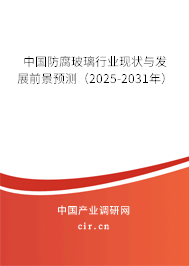 中国防腐玻璃行业现状与发展前景预测（2025-2031年）

中国产业调研网
cir.cn